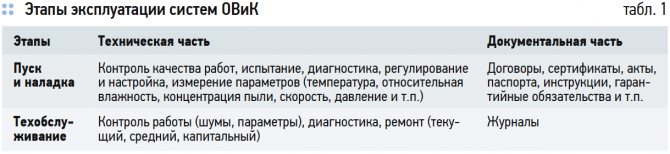 Этапы эксплуатации систем ОВиК

табл. 1

| Этапы | Техническая часть | Документальная часть |
|---|---|---|
| Пуск и наладка | Контроль качества работ, испытание, диагностика, регулирование и настройка, измерение параметров (температура, относительная влажность, концентрация пыли, скорость, давление и т.п.) | Договоры, сертификаты, акты, паспорта, инструкции, гарантийные обязательства и т.п. |
| Техобслуживание | Контроль работы (шумы, параметры), диагностика, ремонт (текущий, средний, капитальный) | Журналы |